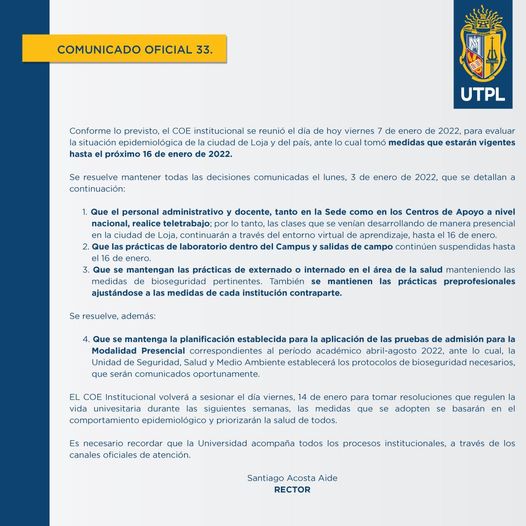 COMUNICADO OFICIAL 33.

UTPL

Conforme lo previsto, el COE institucional se reunió el día de hoy viernes 7 de enero de 2022, para evaluar la situación epidemiológica de la ciudad de Loja y del país, ante lo cual tomó medidas que estarán vigentes hasta el próximo 16 de enero de 2022.

Se resuelve mantener todas las decisiones comunicadas el lunes, 3 de enero de 2022, que se detallan a continuación:

1. Que el personal administrativo y docente, tanto en la Sede como en los Centros de Apoyo a nivel nacional, realice teletrabajo; por lo tanto, las clases que se venían desarrollando de manera presencial en la ciudad de Loja, continuarán a través del entorno virtual de aprendizaje, hasta el 16 de enero.
2. Que las prácticas de laboratorio dentro del Campus y salidas de campo continúen suspendidas hasta el 16 de enero.
3. Que se mantengan las prácticas de externado o internado en el área de la salud manteniendo las medidas de bioseguridad pertinentes. También se mantienen las prácticas preprofesionales ajustándose a las medidas de cada institución contraparte.

Se resuelve, además:

4. Que se mantenga la planificación establecida para la aplicación de las pruebas de admisión para la Modalidad Presencial correspondientes al período académico abril-agosto 2022, ante lo cual, la Unidad de Seguridad, Salud y Medio Ambiente establecerá los protocolos de bioseguridad necesarios, que serán comunicados oportunamente.

EL COE Institucional volverá a sesionar el día viernes, 14 de enero para tomar resoluciones que regulen la vida univesitaria durante las siguientes semanas, las medidas que se adopten se basarán en el comportamiento epidemiológico y priorizarán la salud de todos.

Es necesario recordar que la Universidad acompaña todos los procesos institucionales, a través de los canales oficiales de atención.

Santiago Acosta Aide
RECTOR